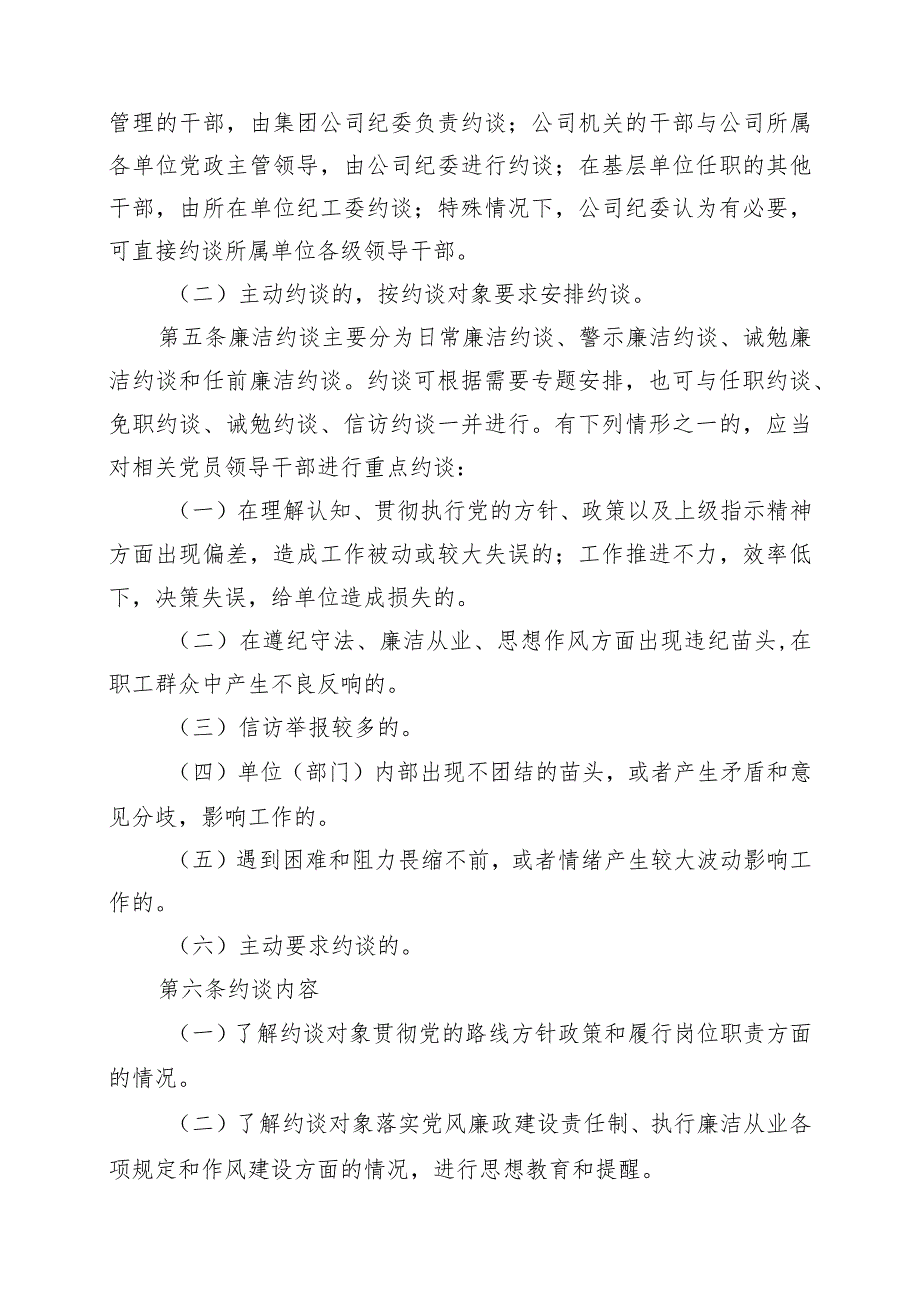 管理的干部，由集团公司纪委负责约谈；公司机关的干部与公司所属各单位党政主管领导，由公司纪委进行约谈；在基层单位任职的其他干部，由所在单位纪工委约谈；特殊情况下，公司纪委认为有必要，可直接约谈所属单位各级领导干部。

（二）主动约谈的，按约谈对象要求安排约谈。

第五条廉洁约谈主要分为日常廉洁约谈、警示廉洁约谈、诫勉廉洁约谈和任前廉洁约谈。约谈可根据需要专题安排，也可与任职约谈、免职约谈、诫勉约谈、信访约谈一并进行。有下列情形之一的，应当对相关党员领导干部进行重点约谈：

（一）在理解认知、贯彻执行党的方针、政策以及上级指示精神方面出现偏差，造成工作被动或较大失误的；工作推进不力，效率低下，决策失误，给单位造成损失的。

（二）在遵纪守法、廉洁从业、思想作风方面出现违纪苗头,在职工群众中产生不良反响的。

（三）信访举报较多的。

（四）单位（部门）内部出现不团结的苗头，或者产生矛盾和意见分歧，影响工作的。

（五）遇到困难和阻力畏缩不前，或者情绪产生较大波动影响工作的。

（六）主动要求约谈的。

第六条约谈内容

（一）了解约谈对象贯彻党的路线方针政策和履行岗位职责方面的情况。

（二）了解约谈对象落实党风廉政建设责任制、执行廉洁从业各项规定和作风建设方面的情况，进行思想教育和提醒。